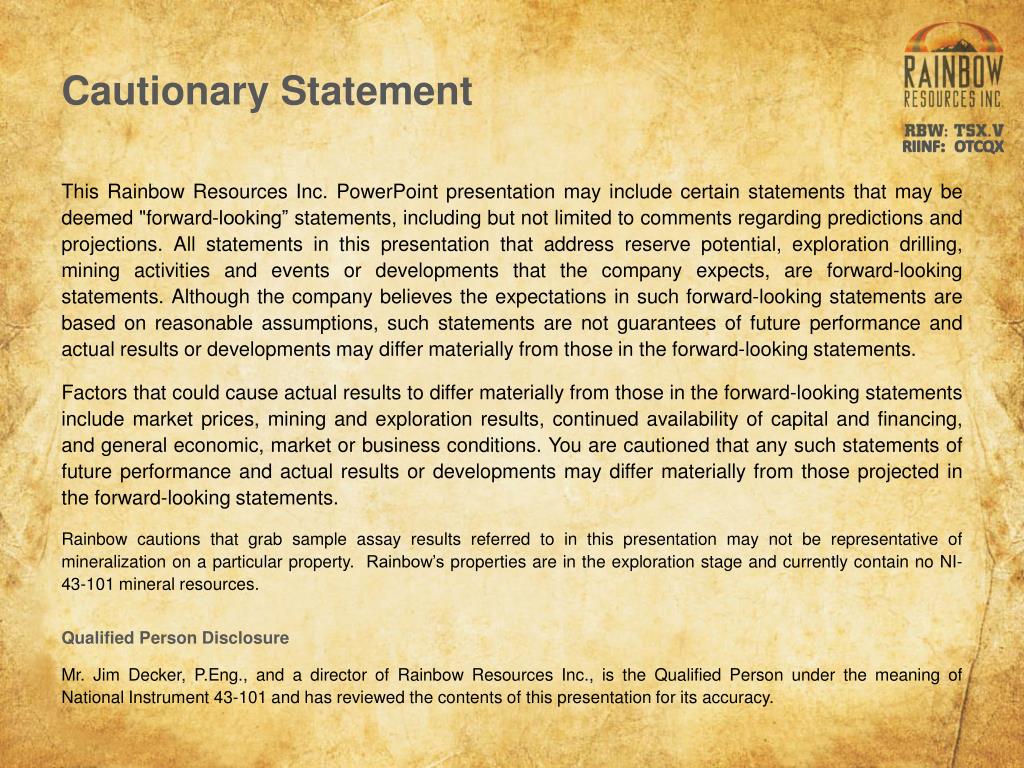 Cautionary Statement

RAINBOW RESOURCES INC.

RBW: TSX.V
RIINF: OTCQX

This Rainbow Resources Inc. PowerPoint presentation may include certain statements that may be deemed "forward-looking” statements, including but not limited to comments regarding predictions and projections. All statements in this presentation that address reserve potential, exploration drilling, mining activities and events or developments that the company expects, are forward-looking statements. Although the company believes the expectations in such forward-looking statements are based on reasonable assumptions, such statements are not guarantees of future performance and actual results or developments may differ materially from those in the forward-looking statements.

Factors that could cause actual results to differ materially from those in the forward-looking statements include market prices, mining and exploration results, continued availability of capital and financing, and general economic, market or business conditions. You are cautioned that any such statements of future performance and actual results or developments may differ materially from those projected in the forward-looking statements.

Rainbow cautions that grab sample assay results referred to in this presentation may not be representative of mineralization on a particular property. Rainbow’s properties are in the exploration stage and currently contain no NI-43-101 mineral resources.

Qualified Person Disclosure

Mr. Jim Decker, P.Eng., and a director of Rainbow Resources Inc., is the Qualified Person under the meaning of National Instrument 43-101 and has reviewed the contents of this presentation for its accuracy.